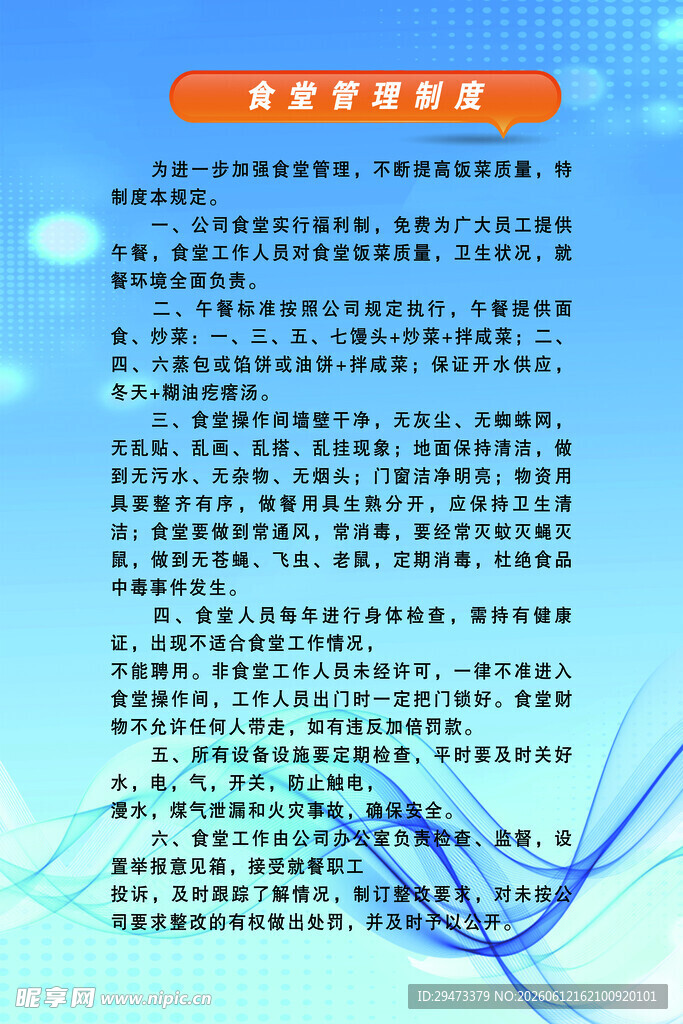 食堂管理制度

为进一步加强食堂管理，不断提高饭菜质量，特制度本规定。

一、公司食堂实行福利制，免费为广大员工提供午餐，食堂工作人员对食堂饭菜质量，卫生状况，就餐环境全面负责。

二、午餐标准按照公司规定执行，午餐提供面食、炒菜：一、三、五、七馒头+炒菜+拌咸菜；二、四、六蒸包或馅饼或油饼+拌咸菜；保证开水供应，冬天+糊油疙瘩汤。

三、食堂操作间墙壁干净，无灰尘、无蜘蛛网，无乱贴、乱画、乱搭、乱挂现象；地面保持清洁，做到无污水、无杂物、无烟头；门窗洁净明亮；物资用具要整齐有序，做餐用具生熟分开，应保持卫生清洁；食堂要做到常通风，常消毒，要经常灭蚊灭蝇灭鼠，做到无苍蝇、飞虫、老鼠，定期消毒，杜绝食品中毒事件发生。

四、食堂人员每年进行身体检查，需持有健康证，出现不适合食堂工作情况，
不能聘用。非食堂工作人员未经许可，一律不准进入食堂操作间，工作人员出门时一定把门锁好。食堂财物不允许任何人带走，如有违反加倍罚款。

五、所有设备设施要定期检查，平时要及时关好水，电，气，开关，防止触电，
漫水，煤气泄漏和火灾事故，确保安全。

六、食堂工作由公司办公室负责检查、监督，设置举报意见箱，接受就餐职工
投诉，及时跟踪了解情况，制订整改要求，对未按公司要求整改的有权做出处罚，并及时予以公开。

昵享网 www.nipic.cn
ID:29473379 NO:20260612162100920101